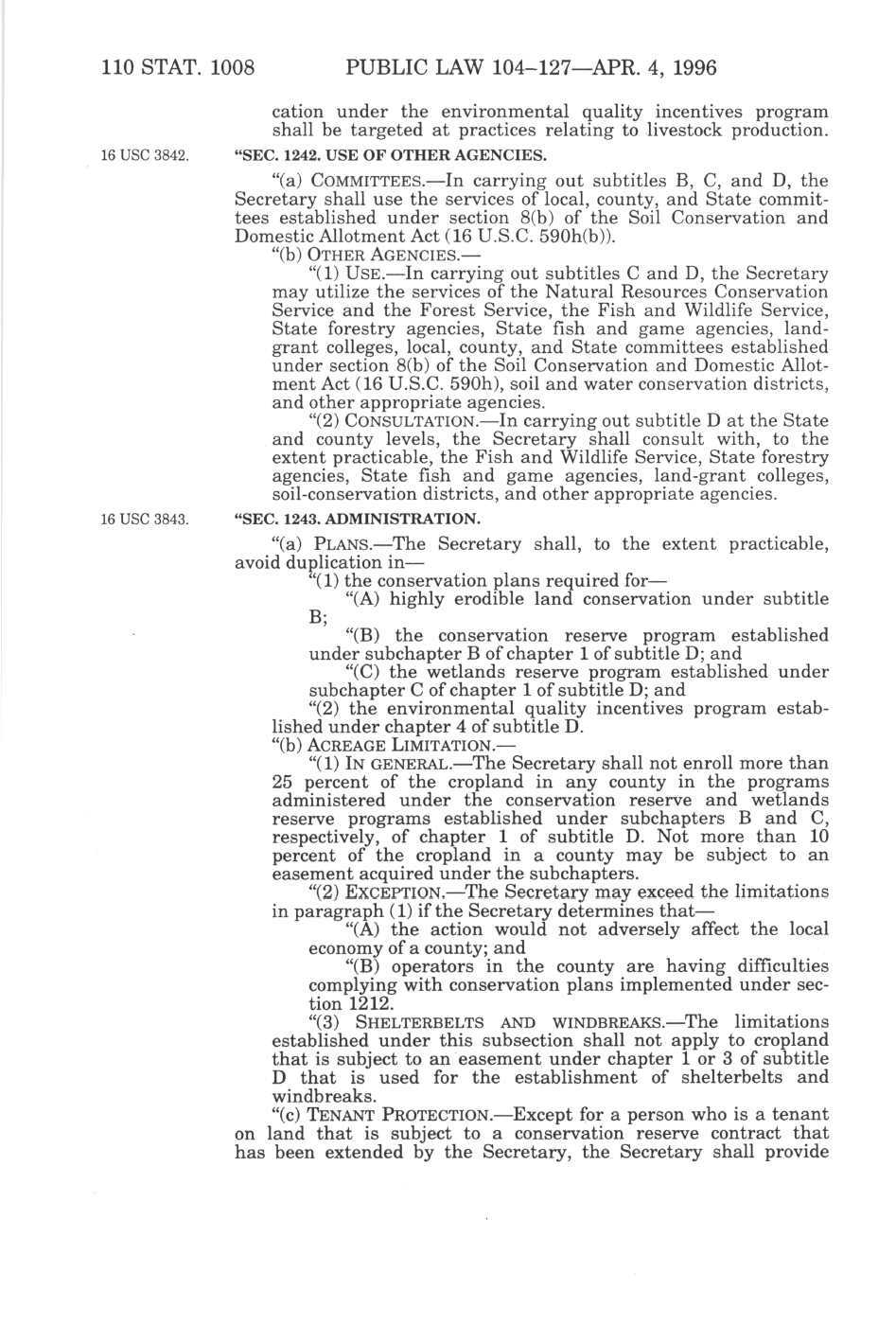 110 STAT. 1008 PUBLIC LAW 104–127—APR. 4, 1996

cation under the environmental quality incentives program shall be targeted at practices relating to livestock production.

16 USC 3842.

"SEC. 1242. USE OF OTHER AGENCIES.

"(a) COMMITTEES.—In carrying out subtitles B, C, and D, the Secretary shall use the services of local, county, and State committees established under section 8(b) of the Soil Conservation and Domestic Allotment Act (16 U.S.C. 590h(b)).

"(b) OTHER AGENCIES.—

"(1) USE.—In carrying out subtitles C and D, the Secretary may utilize the services of the Natural Resources Conservation Service and the Forest Service, the Fish and Wildlife Service, State forestry agencies, State fish and game agencies, land-grant colleges, local, county, and State committees established under section 8(b) of the Soil Conservation and Domestic Allotment Act (16 U.S.C. 590h), soil and water conservation districts, and other appropriate agencies.

"(2) CONSULTATION.—In carrying out subtitle D at the State and county levels, the Secretary shall consult with, to the extent practicable, the Fish and Wildlife Service, State forestry agencies, State fish and game agencies, land-grant colleges, soil-conservation districts, and other appropriate agencies.

16 USC 3843.

"SEC. 1243. ADMINISTRATION.

"(a) PLANS.—The Secretary shall, to the extent practicable, avoid duplication in—

"(1) the conservation plans required for—

"(A) highly erodible land conservation under subtitle B;

"(B) the conservation reserve program established under subchapter B of chapter 1 of subtitle D; and

"(C) the wetlands reserve program established under subchapter C of chapter 1 of subtitle D; and

"(2) the environmental quality incentives program established under chapter 4 of subtitle D.

"(b) ACREAGE LIMITATION.—

"(1) IN GENERAL.—The Secretary shall not enroll more than 25 percent of the cropland in any county in the programs administered under the conservation reserve and wetlands reserve programs established under subchapters B and C, respectively, of chapter 1 of subtitle D. Not more than 10 percent of the cropland in a county may be subject to an easement acquired under the subchapters.

"(2) EXCEPTION.—The Secretary may exceed the limitations in paragraph (1) if the Secretary determines that—

"(A) the action would not adversely affect the local economy of a county; and

"(B) operators in the county are having difficulties complying with conservation plans implemented under section 1212.

"(3) SHELTERBELTS AND WINDBREAKS.—The limitations established under this subsection shall not apply to cropland that is subject to an easement under chapter 1 or 3 of subtitle D that is used for the establishment of shelterbelts and windbreaks.

"(c) TENANT PROTECTION.—Except for a person who is a tenant on land that is subject to a conservation reserve contract that has been extended by the Secretary, the Secretary shall provide